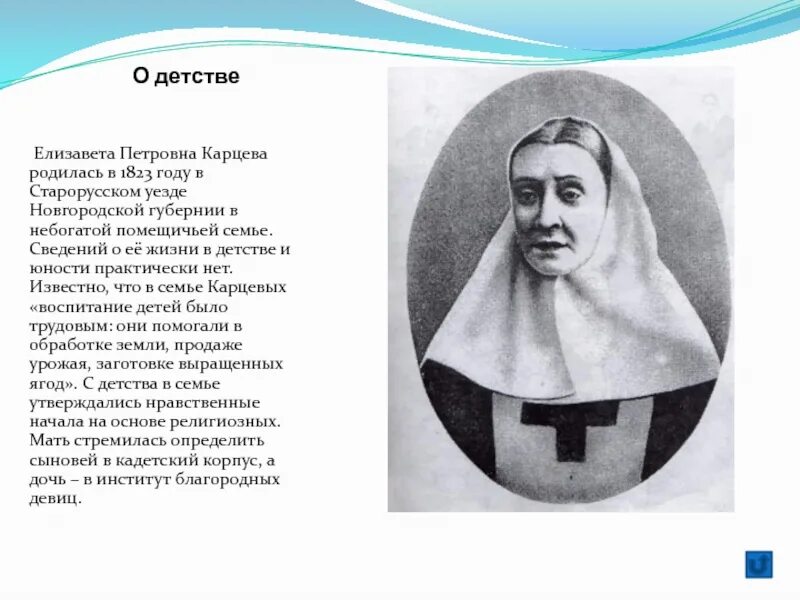 О детстве

Елизавета Петровна Карцева родилась в 1823 году в Старорусском уезде Новгородской губернии в небогатой помещичьей семье. Сведений о её жизни в детстве и юности практически нет. Известно, что в семье Карцевых «воспитание детей было трудовым: они помогали в обработке земли, продаже урожая, заготовке выращенных ягод». С детства в семье утверждались нравственные начала на основе религиозных. Мать стремилась определить сыновей в кадетский корпус, а дочь – в институт благородных девиц.